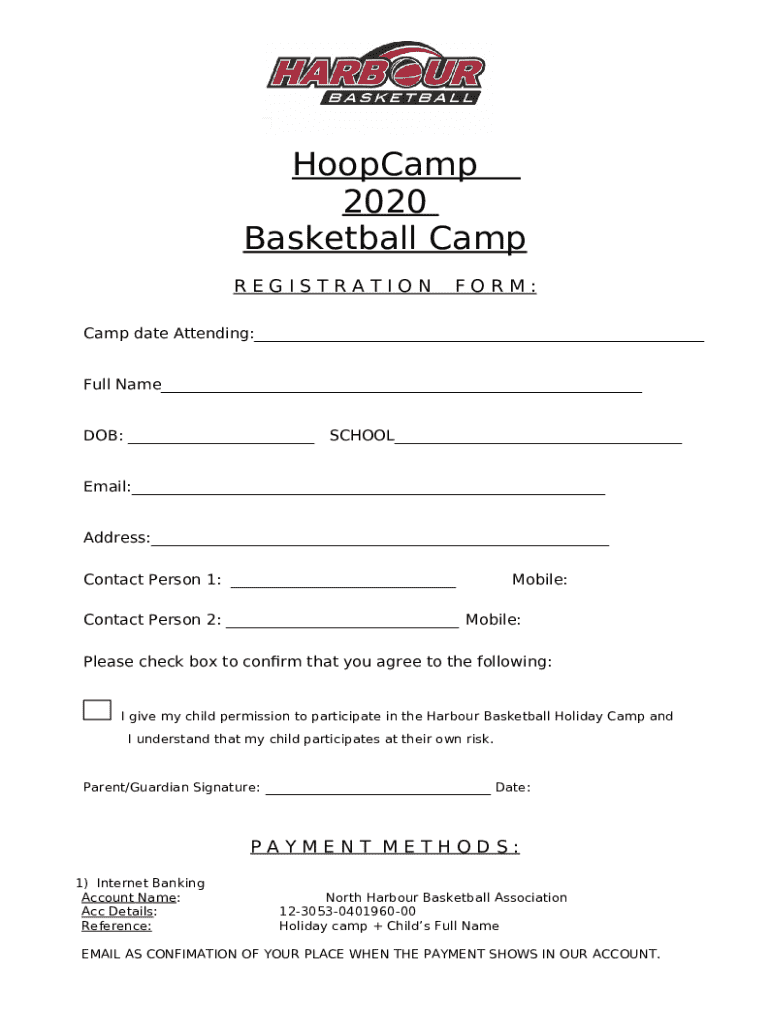 HARBOUR
BASKETBALL

HoopCamp
2020
Basketball Camp

REGISTRATION FORM:

Camp date Attending:

Full Name

DOB: SCHOOL

Email:

Address:

Contact Person 1: Mobile:

Contact Person 2: Mobile:

Please check box to confirm that you agree to the following:

I give my child permission to participate in the Harbour Basketball Holiday Camp and I understand that my child participates at their own risk.

Parent/Guardian Signature: Date:

PAYMENT METHODS:

1) Internet Banking
Account Name: North Harbour Basketball Association
Acc Details: 12-3053-0401960-00
Reference: Holiday camp + Child's Full Name

EMAIL AS CONFIMATION OF YOUR PLACE WHEN THE PAYMENT SHOWS IN OUR ACCOUNT.